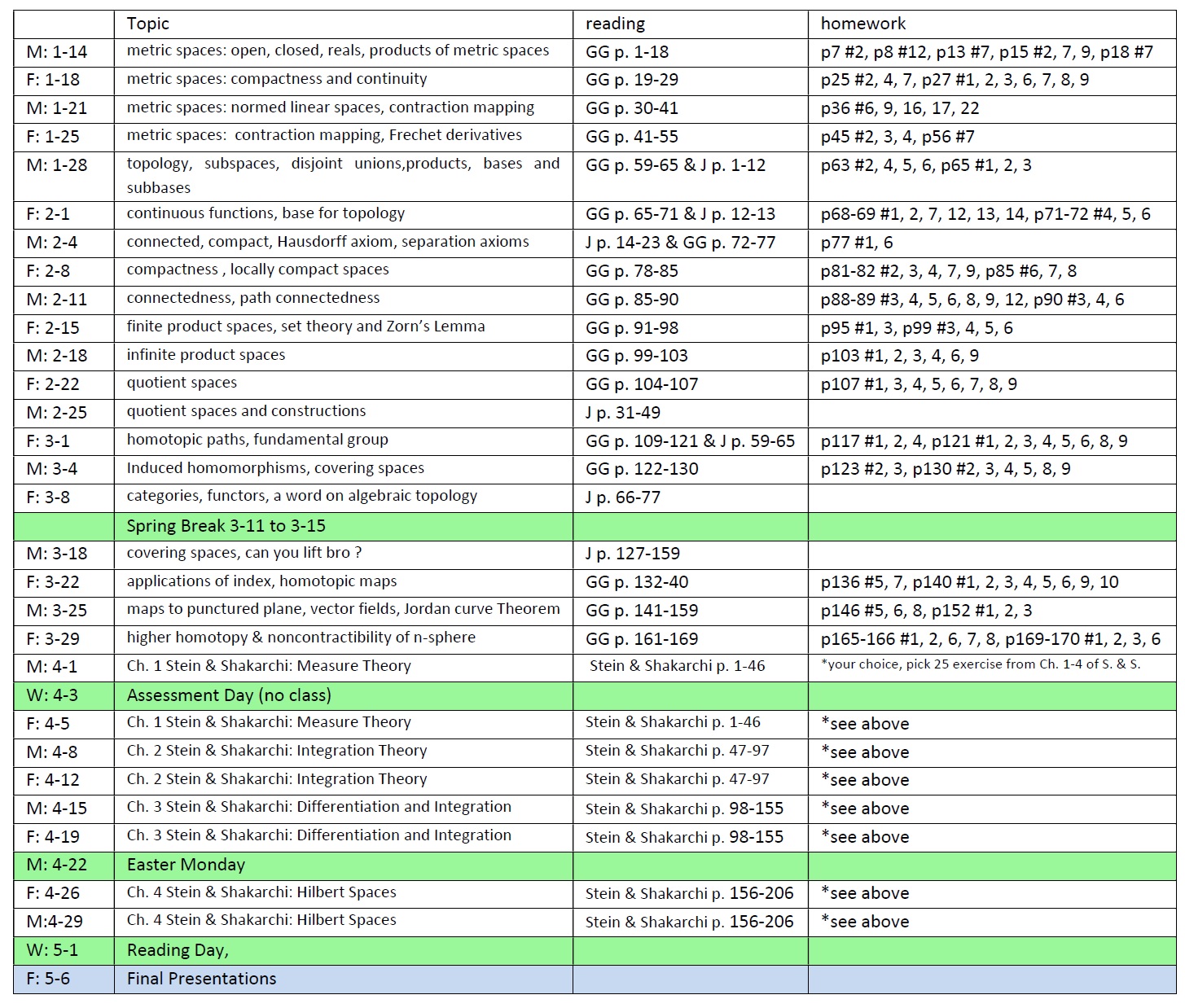 | | Topic | reading | homework |
|---|---|---|---|
| M: 1-14 | metric spaces: open, closed, reals, products of metric spaces | GG p. 1-18 | p7 #2, p8 #12, p13 #7, p15 #2, 7, 9, p18 #7 |
| F: 1-18 | metric spaces: compactness and continuity | GG p. 19-29 | p25 #2, 4, 7, p27 #1, 2, 3, 6, 7, 8, 9 |
| M: 1-21 | metric spaces: normed linear spaces, contraction mapping | GG p. 30-41 | p36 #6, 9, 16, 17, 22 |
| F: 1-25 | metric spaces: contraction mapping, Frechet derivatives | GG p. 41-55 | p45 #2, 3, 4, p56 #7 |
| M: 1-28 | topology, subspaces, disjoint unions,products, bases and subbases | GG p. 59-65 & J p. 1-12 | p63 #2, 4, 5, 6, p65 #1, 2, 3 |
| F: 2-1 | continuous functions, base for topology | GG p. 65-71 & J p. 12-13 | p68-69 #1, 2, 7, 12, 13, 14, p71-72 #4, 5, 6 |
| M: 2-4 | connected, compact, Hausdorff axiom, separation axioms | J p. 14-23 & GG p. 72-77 | p77 #1, 6 |
| F: 2-8 | compactness , locally compact spaces | GG p. 78-85 | p81-82 #2, 3, 4, 7, 9, p85 #6, 7, 8 |
| M: 2-11 | connectedness, path connectedness | GG p. 85-90 | p88-89 #3, 4, 5, 6, 8, 9, 12, p90 #3, 4, 6 |
| F: 2-15 | finite product spaces, set theory and Zorn's Lemma | GG p. 91-98 | p95 #1, 3, p99 #3, 4, 5, 6 |
| M: 2-18 | infinite product spaces | GG p. 99-103 | p103 #1, 2, 3, 4, 6, 9 |
| F: 2-22 | quotient spaces | GG p. 104-107 | p107 #1, 3, 4, 5, 6, 7, 8, 9 |
| M: 2-25 | quotient spaces and constructions | J p. 31-49 | |
| F: 3-1 | homotopic paths, fundamental group | GG p. 109-121 & J p. 59-65 | p117 #1, 2, 4, p121 #1, 2, 3, 4, 5, 6, 8, 9 |
| M: 3-4 | Induced homomorphisms, covering spaces | GG p. 122-130 | p123 #2, 3, p130 #2, 3, 4, 5, 8, 9 |
| F: 3-8 | categories, functors, a word on algebraic topology | J p. 66-77 | |
| | Spring Break 3-11 to 3-15 | | |
| M: 3-18 | covering spaces, can you lift bro ? | J p. 127-159 | |
| F: 3-22 | applications of index, homotopic maps | GG p. 132-40 | p136 #5, 7, p140 #1, 2, 3, 4, 5, 6, 9, 10 |
| M: 3-25 | maps to punctured plane, vector fields, Jordan curve Theorem | GG p. 141-159 | p146 #5, 6, 8, p152 #1, 2, 3 |
| F: 3-29 | higher homotopy & noncontractibility of n-sphere | GG p. 161-169 | p165-166 #1, 2, 6, 7, 8, p169-170 #1, 2, 3, 6 |
| M: 4-1 | Ch. 1 Stein & Shakarchi: Measure Theory | Stein & Shakarchi p. 1-46 | *your choice, pick 25 exercise from Ch. 1-4 of S. & S. |
| W: 4-3 | Assessment Day (no class) | | |
| F: 4-5 | Ch. 1 Stein & Shakarchi: Measure Theory | Stein & Shakarchi p. 1-46 | *see above |
| M: 4-8 | Ch. 2 Stein & Shakarchi: Integration Theory | Stein & Shakarchi p. 47-97 | *see above |
| F: 4-12 | Ch. 2 Stein & Shakarchi: Integration Theory | Stein & Shakarchi p. 47-97 | *see above |
| M: 4-15 | Ch. 3 Stein & Shakarchi: Differentiation and Integration | Stein & Shakarchi p. 98-155 | *see above |
| F: 4-19 | Ch. 3 Stein & Shakarchi: Differentiation and Integration | Stein & Shakarchi p. 98-155 | *see above |
| M: 4-22 | Easter Monday | | |
| F: 4-26 | Ch. 4 Stein & Shakarchi: Hilbert Spaces | Stein & Shakarchi p. 156-206 | *see above |
| M:4-29 | Ch. 4 Stein & Shakarchi: Hilbert Spaces | Stein & Shakarchi p. 156-206 | *see above |
| W: 5-1 | Reading Day, | | |
| F: 5-6 | Final Presentations | | |